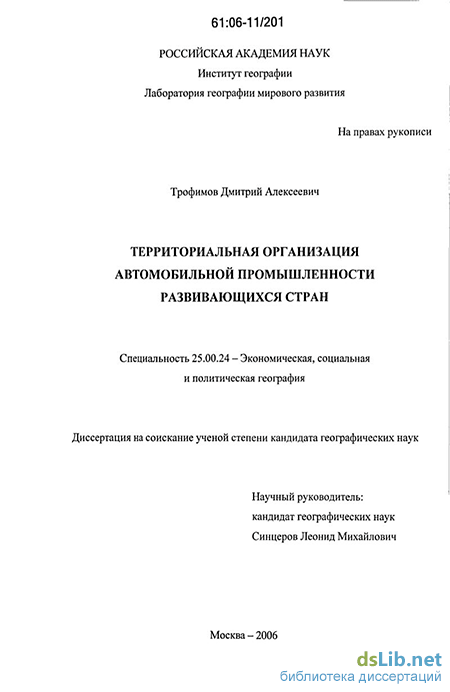 61:06-11/201

РОССИЙСКАЯ АКАДЕМИЯ НАУК
Институт географии
Лаборатория географии мирового развития

На правах рукописи

Трофимов Дмитрий Алексеевич

ТЕРРИТОРИАЛЬНАЯ ОРГАНИЗАЦИЯ
АВТОМОБИЛЬНОЙ ПРОМЫШЛЕННОСТИ
РАЗВИВАЮЩИХСЯ СТРАН

Специальность 25.00.24 – Экономическая, социальная и политическая география

Диссертация на соискание ученой степени кандидата географических наук

Научный руководитель:
кандидат географических наук
Синцеров Леонид Михайлович

Москва – 2006

dsLib.net
библиотека диссертаций